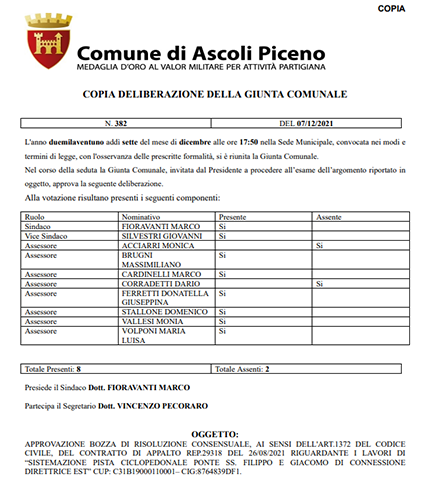 COPIA

Comune di Ascoli Piceno
MEDAGLIA D'ORO AL VALOR MILITARE PER ATTIVITÀ PARTIGIANA

COPIA DELIBERAZIONE DELLA GIUNTA COMUNALE

| N. 382 | DEL 07/12/2021 |
|---|---|

L'anno duemilaventuno addì sette del mese di dicembre alle ore 17:50 nella Sede Municipale, convocata nei modi e termini di legge, con l'osservanza delle prescritte formalità, si è riunita la Giunta Comunale.
Nel corso della seduta la Giunta Comunale, invitata dal Presidente a procedere all'esame dell'argomento riportato in oggetto, approva la seguente deliberazione.
Alla votazione risultano presenti i seguenti componenti:

| Ruolo | Nominativo | Presente | Assente |
|---|---|---|---|
| Sindaco | FIORAVANTI MARCO | Si | |
| Vice Sindaco | SILVESTRI GIOVANNI | Si | |
| Assessore | ACCIARRI MONICA | | Si |
| Assessore | BRUGNI MASSIMILIANO | Si | |
| Assessore | CARDINELLI MARCO | Si | |
| Assessore | CORRADETTI DARIO | | Si |
| Assessore | FERRETTI DONATELLA GIUSEPPINA | Si | |
| Assessore | STALLONE DOMENICO | Si | |
| Assessore | VALLESI MONIA | Si | |
| Assessore | VOLPONI MARIA LUISA | Si | |

| Totale Presenti: 8 | Totale Assenti: 2 |
|---|---|

Presiede il Sindaco Dott. FIORAVANTI MARCO

Partecipa il Segretario Dott. VINCENZO PECORARO

OGGETTO:
APPROVAZIONE BOZZA DI RISOLUZIONE CONSENSUALE, AI SENSI DELL'ART.1372 DEL CODICE CIVILE, DEL CONTRATTO DI APPALTO REP.29318 DEL 26/08/2021 RIGUARDANTE I LAVORI DI "SISTEMAZIONE PISTA CICLOPEDONALE PONTE SS. FILIPPO E GIACOMO DI CONNESSIONE DIRETTRICE EST" CUP: C31B19000110001– CIG:8764839DF1.